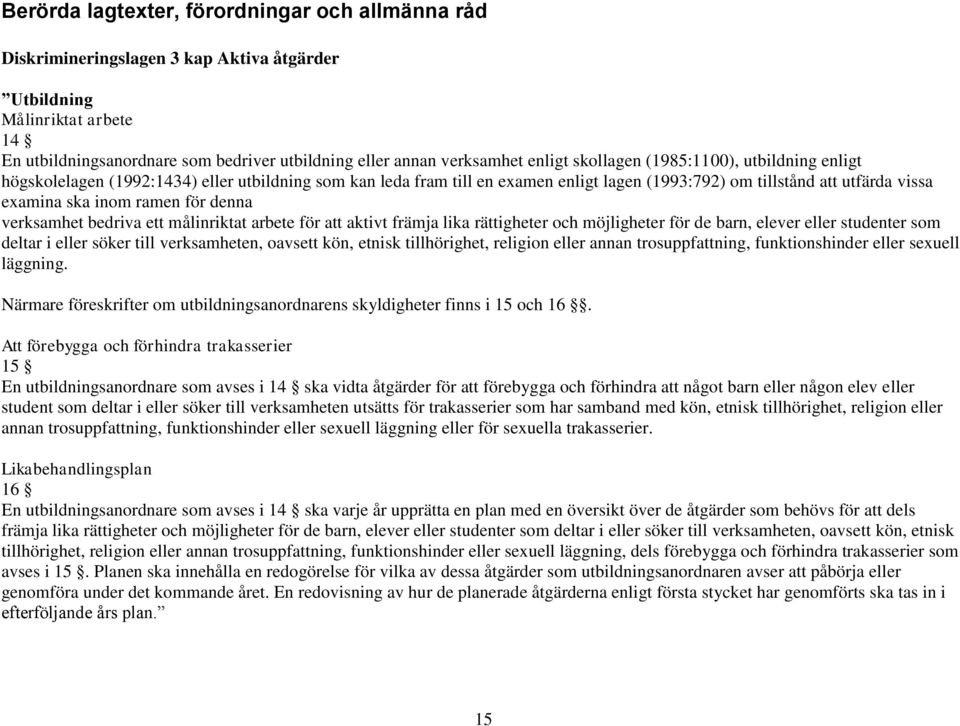 Berörda lagtexter, förordningar och allmänna råd

Diskrimineringslagen 3 kap Aktiva åtgärder

”Utbildning
Målinriktat arbete
14 §
En utbildningsanordnare som bedriver utbildning eller annan verksamhet enligt skollagen (1985:1100), utbildning enligt högskolelagen (1992:1434) eller utbildning som kan leda fram till en examen enligt lagen (1993:792) om tillstånd att utfärda vissa examina ska inom ramen för denna
verksamhet bedriva ett målinriktat arbete för att aktivt främja lika rättigheter och möjligheter för de barn, elever eller studenter som deltar i eller söker till verksamheten, oavsett kön, etnisk tillhörighet, religion eller annan trosuppfattning, funktionshinder eller sexuell läggning.

Närmare föreskrifter om utbildningsanordnarens skyldigheter finns i 15 och 16 §.

Att förebygga och förhindra trakasserier
15 §
En utbildningsanordnare som avses i 14 § ska vidta åtgärder för att förebygga och förhindra att något barn eller någon elev eller student som deltar i eller söker till verksamheten utsätts för trakasserier som har samband med kön, etnisk tillhörighet, religion eller annan trosuppfattning, funktionshinder eller sexuell läggning eller för sexuella trakasserier.

Likabehandlingsplan
16 §
En utbildningsanordnare som avses i 14 § ska varje år upprätta en plan med en översikt över de åtgärder som behövs för att dels främja lika rättigheter och möjligheter för de barn, elever eller studenter som deltar i eller söker till verksamheten, oavsett kön, etnisk tillhörighet, religion eller annan trosuppfattning, funktionshinder eller sexuell läggning, dels förebygga och förhindra trakasserier som avses i 15 §. Planen ska innehålla en redogörelse för vilka av dessa åtgärder som utbildningsanordnaren avser att påbörja eller genomföra under det kommande året. En redovisning av hur de planerade åtgärderna enligt första stycket har genomförts ska tas in i efterföljande års plan.”

15